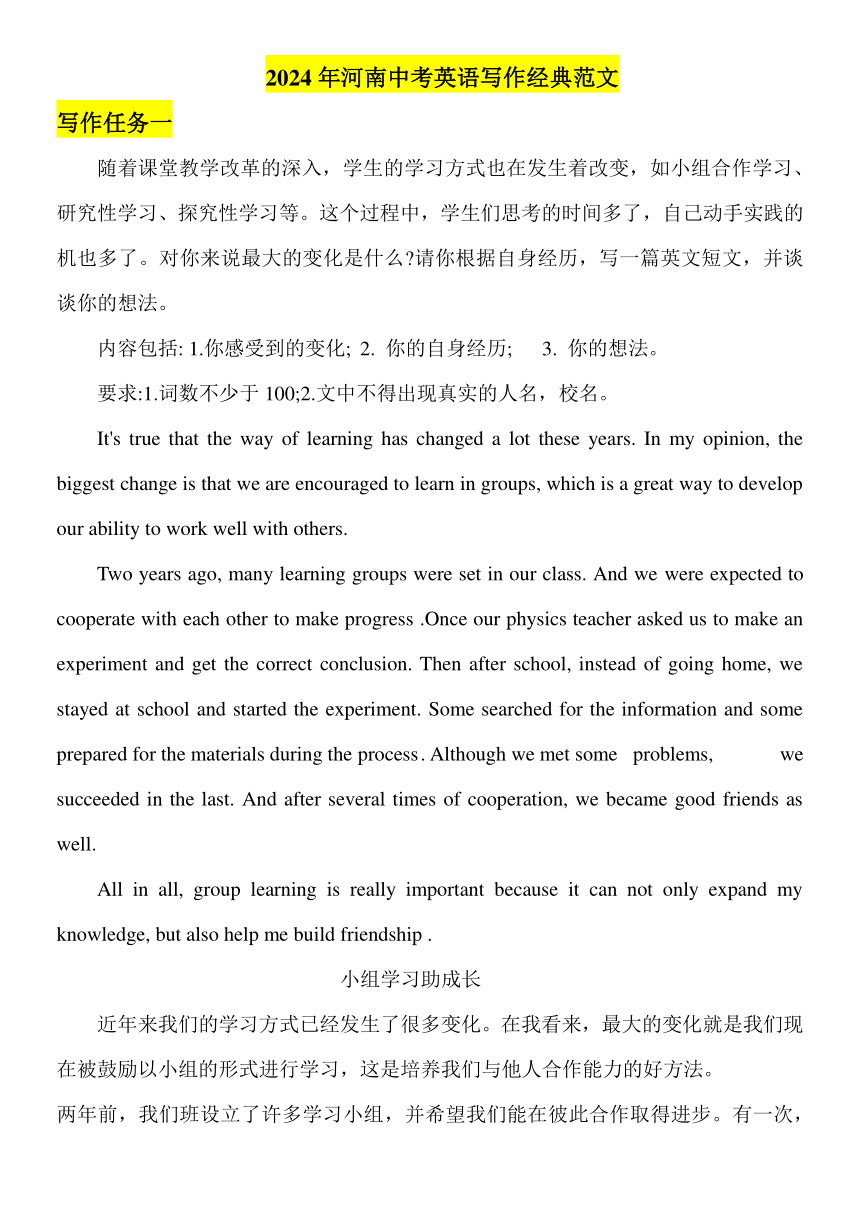 2024年河南中考英语写作经典范文

写作任务一

随着课堂教学改革的深入，学生的学习方式也在发生着改变，如小组合作学习、研究性学习、探究性学习等。这个过程中，学生们思考的时间多了，自己动手实践的机也多了。对你来说最大的变化是什么?请你根据自身经历，写一篇英文短文，并谈谈你的想法。

内容包括: 1.你感受到的变化; 2. 你的自身经历; 3. 你的想法。

要求:1.词数不少于100;2.文中不得出现真实的人名，校名。

It's true that the way of learning has changed a lot these years. In my opinion, the biggest change is that we are encouraged to learn in groups, which is a great way to develop our ability to work well with others.

Two years ago, many learning groups were set in our class. And we were expected to cooperate with each other to make progress .Once our physics teacher asked us to make an experiment and get the correct conclusion. Then after school, instead of going home, we stayed at school and started the experiment. Some searched for the information and some prepared for the materials during the process. Although we met some problems, we succeeded in the last. And after several times of cooperation, we became good friends as well.

All in all, group learning is really important because it can not only expand my knowledge, but also help me build friendship .

小组学习助成长

近年来我们的学习方式已经发生了很多变化。在我看来，最大的变化就是我们现在被鼓励以小组的形式进行学习，这是培养我们与他人合作能力的好方法。

两年前，我们班设立了许多学习小组，并希望我们能在彼此合作取得进步。有一次，